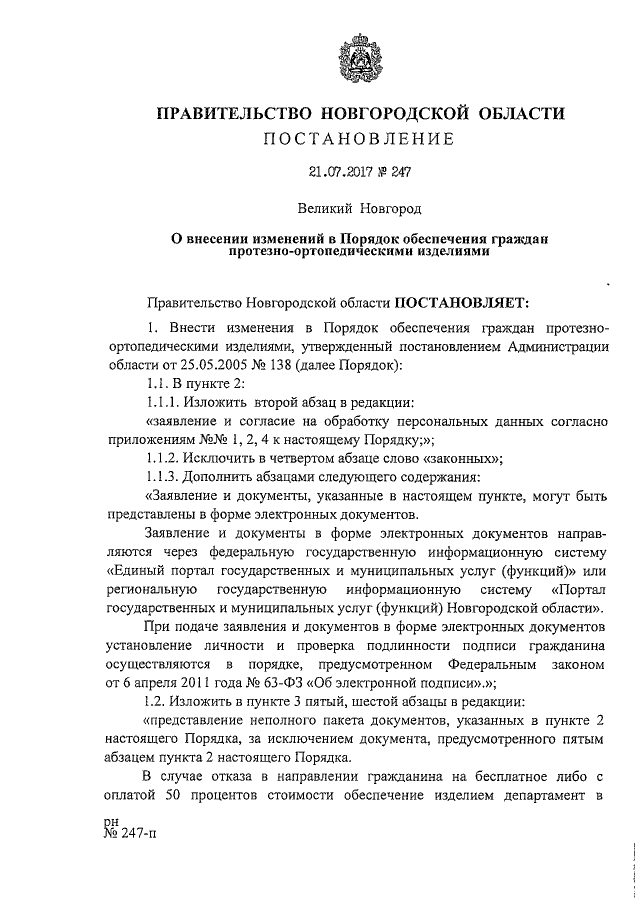 ПРАВИТЕЛЬСТВО НОВГОРОДСКОЙ ОБЛАСТИ
ПОСТАНОВЛЕНИЕ

21.07.2017 № 247

Великий Новгород

О внесении изменений в Порядок обеспечения граждан протезно-ортопедическими изделиями

Правительство Новгородской области ПОСТАНОВЛЯЕТ:

1. Внести изменения в Порядок обеспечения граждан протезно-ортопедическими изделиями, утвержденный постановлением Администрации области от 25.05.2005 № 138 (далее Порядок):

1.1. В пункте 2:

1.1.1. Изложить второй абзац в редакции:

«заявление и согласие на обработку персональных данных согласно приложениям №№ 1, 2, 4 к настоящему Порядку;»;

1.1.2. Исключить в четвертом абзаце слово «законных»;

1.1.3. Дополнить абзацами следующего содержания:

«Заявление и документы, указанные в настоящем пункте, могут быть представлены в форме электронных документов.

Заявление и документы в форме электронных документов направляются через федеральную государственную информационную систему «Единый портал государственных и муниципальных услуг (функций)» или региональную государственную информационную систему «Портал государственных и муниципальных услуг (функций) Новгородской области».

При подаче заявления и документов в форме электронных документов установление личности и проверка подлинности подписи гражданина осуществляются в порядке, предусмотренном Федеральным законом от 6 апреля 2011 года № 63-ФЗ «Об электронной подписи».»;

1.2. Изложить в пункте 3 пятый, шестой абзацы в редакции:

«представление неполного пакета документов, указанных в пункте 2 настоящего Порядка, за исключением документа, предусмотренного пятым абзацем пункта 2 настоящего Порядка.

В случае отказа в направлении гражданина на бесплатное либо с оплатой 50 процентов стоимости обеспечение изделием департамент в

рн
№ 247-п